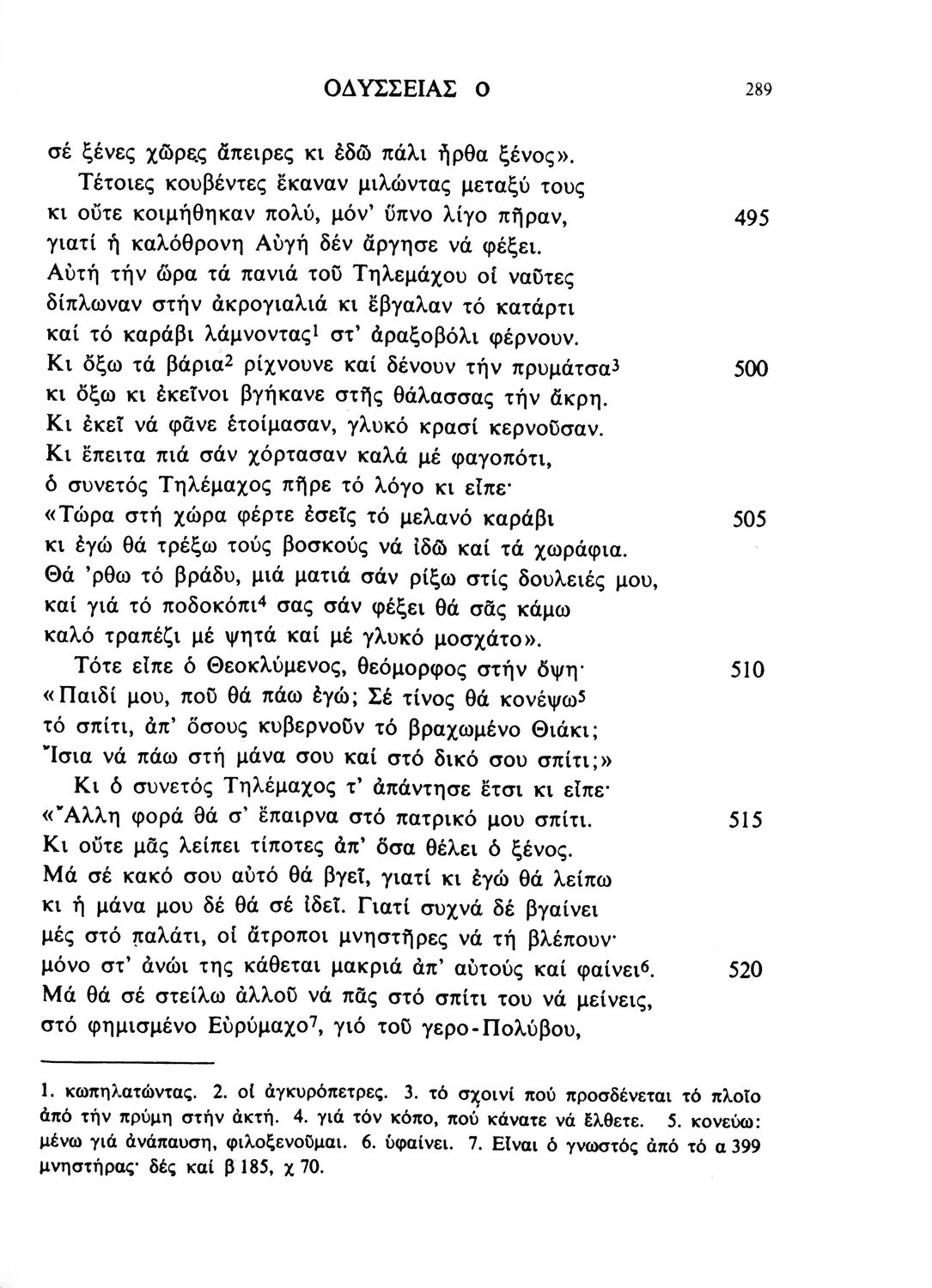 ΟΔΥΣΣΕΙΑΣ Ο 289

σέ ξένες χῶρες ἄπειρες κι ἐδῶ πάλι ἦρθα ξένος».
Τέτοιες κουβέντες ἔκαναν μιλώντας μεταξύ τους
κι οὔτε κοιμήθηκαν πολύ, μόν' ὕπνο λίγο πῆραν, 495
γιατί ἡ καλόθρονη Αὐγή δέν ἄργησε νά φέξει.
Αὐτή τήν ὥρα τά πανιά τοῦ Τηλεμάχου οἱ ναῦτες
δίπλωναν στήν ἀκρογιαλιά κι ἔβγαλαν τό κατάρτι
καί τό καράβι λάμνοντας$^1$ στ' ἀραξοβόλι φέρνουν.
Κι ὄξω τά βάρια$^2$ ρίχνουνε καί δένουν τήν πρυμάτσα$^3$ 500
κι ὄξω κι ἐκεῖνοι βγήκανε στῆς θάλασσας τήν ἄκρη.
Κι ἐκεῖ νά φᾶνε ἑτοίμασαν, γλυκό κρασί κερνοῦσαν.
Κι ἔπειτα πιά σάν χόρτασαν καλά μέ φαγοπότι,
ὁ συνετός Τηλέμαχος πῆρε τό λόγο κι εἶπε·
«Τώρα στή χώρα φέρτε ἐσεῖς τό μελανό καράβι 505
κι ἐγώ θά τρέξω τούς βοσκούς νά ἰδῶ καί τά χωράφια.
Θά 'ρθω τό βράδυ, μιά ματιά σάν ρίξω στίς δουλειές μου,
καί γιά τό ποδοκόπι$^4$ σας σάν φέξει θά σᾶς κάμω
καλό τραπέζι μέ ψητά καί μέ γλυκό μοσχάτο».
Τότε εἶπε ὁ Θεοκλύμενος, θεόμορφος στήν ὄψη· 510
«Παιδί μου, ποῦ θά πάω ἐγώ; Σέ τίνος θά κονέψω$^5$
τό σπίτι, ἀπ' ὅσους κυβερνοῦν τό βραχωμένο Θιάκι;
Ἴσια νά πάω στή μάνα σου καί στό δικό σου σπίτι;»
Κι ὁ συνετός Τηλέμαχος τ' ἀπάντησε ἔτσι κι εἶπε·
«Ἄλλη φορά θά σ' ἔπαιρνα στό πατρικό μου σπίτι. 515
Κι οὔτε μᾶς λείπει τίποτες ἀπ' ὅσα θέλει ὁ ξένος.
Μά σέ κακό σου αὐτό θά βγεῖ, γιατί κι ἐγώ θά λείπω
κι ἡ μάνα μου δέ θά σέ ἰδεῖ. Γιατί συχνά δέ βγαίνει
μές στό παλάτι, οἱ ἄτροποι μνηστῆρες νά τή βλέπουν·
μόνο στ' ἀνώι της κάθεται μακριά ἀπ' αὐτούς καί φαίνει$^6$. 520
Μά θά σέ στείλω ἀλλοῦ νά πᾶς στό σπίτι του νά μείνεις,
στό φημισμένο Εὐρύμαχο$^7$, γιό τοῦ γερο-Πολύβου,

1. κωπηλατώντας. 2. οἱ ἀγκυρόπετρες. 3. τό σχοινί πού προσδένεται τό πλοῖο ἀπό τήν πρύμη στήν ἀκτή. 4. γιά τόν κόπο, πού κάνατε νά ἔλθετε. 5. κονεύω: μένω γιά ἀνάπαυση, φιλοξενοῦμαι. 6. ὑφαίνει. 7. Εἶναι ὁ γνωστός ἀπό τό α 399 μνηστήρας· δές καί β 185, χ 70.